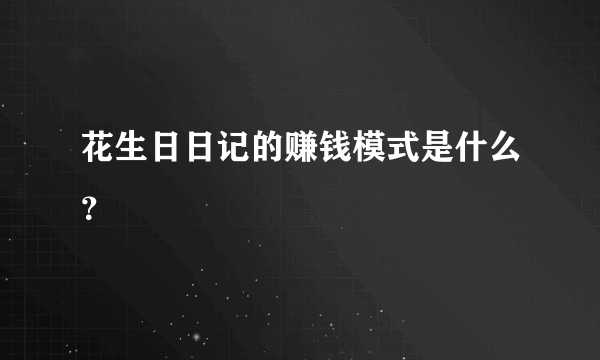 花生日日记的赚钱模式是什么?